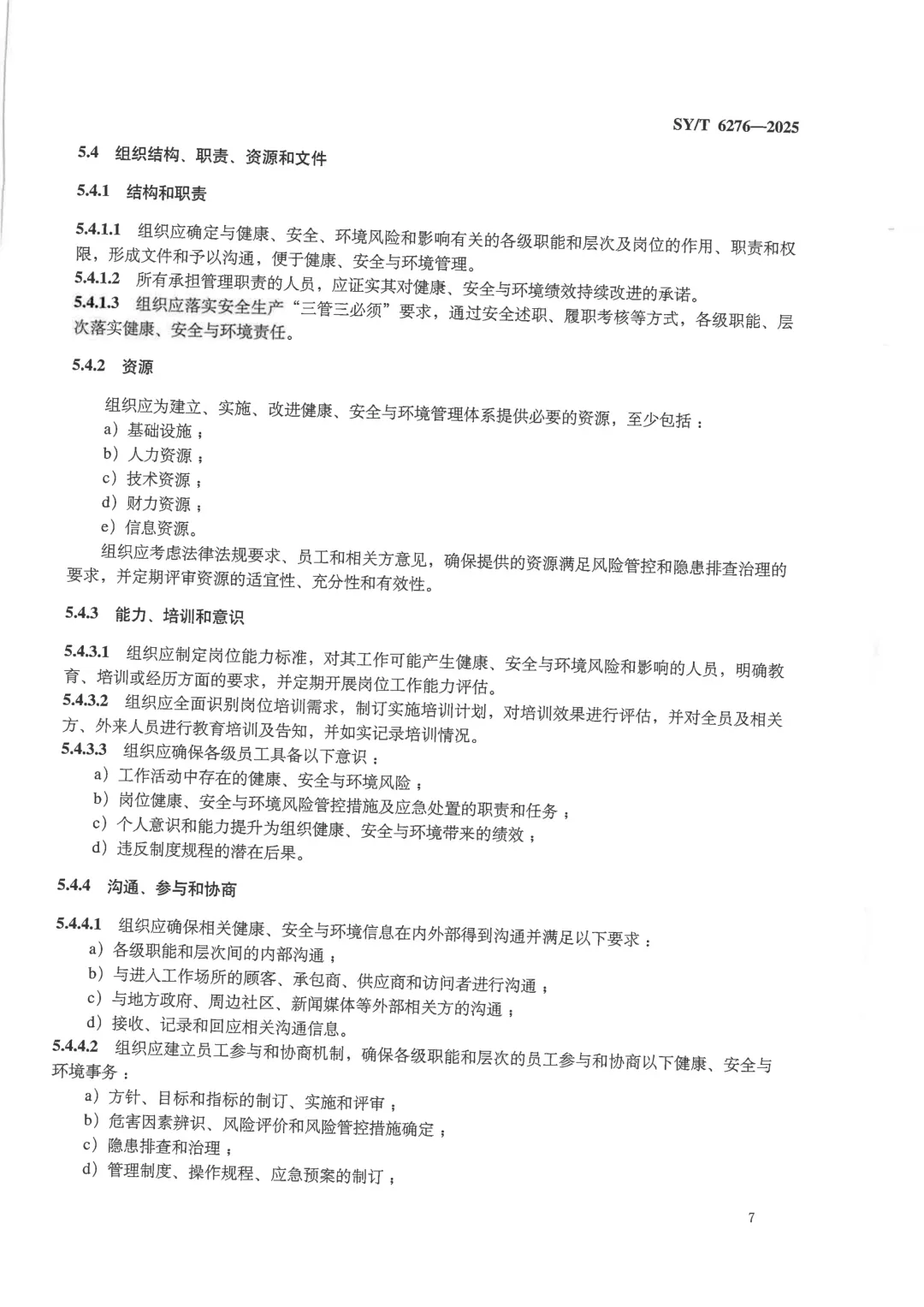 SY/T 6276—2025

5.4 组织结构、职责、资源和文件

5.4.1 结构和职责

5.4.1.1 组织应确定与健康、安全、环境风险和影响有关的各级职能和层次及岗位的作用、职责和权限，形成文件和予以沟通，便于健康、安全与环境管理。
5.4.1.2 所有承担管理职责的人员，应证实其对健康、安全与环境绩效持续改进的承诺。
5.4.1.3 组织应落实安全生产“三管三必须”要求，通过安全述职、履职考核等方式，各级职能、层次落实健康、安全与环境责任。

5.4.2 资源

组织应为建立、实施、改进健康、安全与环境管理体系提供必要的资源，至少包括：
a）基础设施；
b）人力资源；
c）技术资源；
d）财力资源；
e）信息资源。
组织应考虑法律法规要求、员工和相关方意见，确保提供的资源满足风险管控和隐患排查治理的要求，并定期评审资源的适宜性、充分性和有效性。

5.4.3 能力、培训和意识

5.4.3.1 组织应制定岗位能力标准，对其工作可能产生健康、安全与环境风险和影响的人员，明确教育、培训或经历方面的要求，并定期开展岗位工作能力评估。
5.4.3.2 组织应全面识别岗位培训需求，制订实施培训计划，对培训效果进行评估，并对全员及相关方、外来人员进行教育培训及告知，并如实记录培训情况。
5.4.3.3 组织应确保各级员工具备以下意识：
a）工作活动中存在的健康、安全与环境风险；
b）岗位健康、安全与环境风险管控措施及应急处置的职责和任务；
c）个人意识和能力提升为组织健康、安全与环境带来的绩效；
d）违反制度规程的潜在后果。

5.4.4 沟通、参与和协商

5.4.4.1 组织应确保相关健康、安全与环境信息在内外部得到沟通并满足以下要求：
a）各级职能和层次间的内部沟通；
b）与进入工作场所的顾客、承包商、供应商和访问者进行沟通；
c）与地方政府、周边社区、新闻媒体等外部相关方的沟通；
d）接收、记录和回应相关沟通信息。
5.4.4.2 组织应建立员工参与和协商机制，确保各级职能和层次的员工参与和协商以下健康、安全与环境事务：
a）方针、目标和指标的制订、实施和评审；
b）危害因素辨识、风险评价和风险管控措施确定；
c）隐患排查和治理；
d）管理制度、操作规程、应急预案的制订；

7